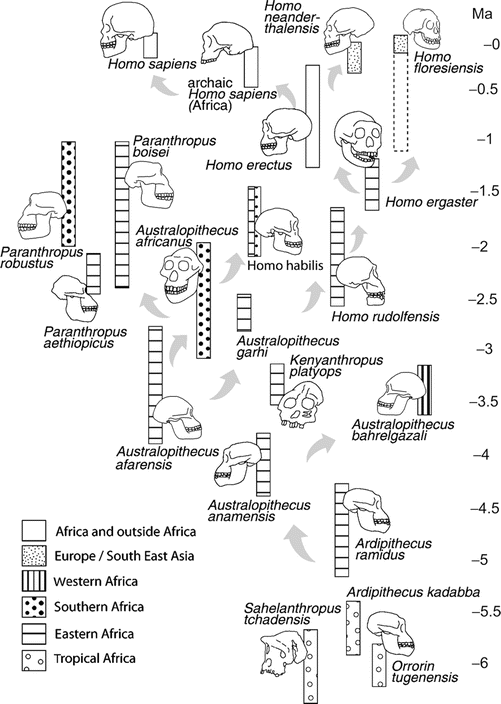 Ma
–0
–0.5
–1
–1.5
–2
–2.5
–3
–3.5
–4
–4.5
–5
–5.5
–6

Homo sapiens
archaic Homo sapiens (Africa)
Homo neanderthalensis
Homo floresiensis
Homo erectus
Homo ergaster
Paranthropus boisei
Paranthropus robustus
Australopithecus africanus
Homo habilis
Homo rudolfensis
Paranthropus aethiopicus
Australopithecus garhi
Kenyanthropus platyops
Australopithecus bahrelgazali
Australopithecus afarensis
Australopithecus anamensis
Ardipithecus ramidus
Ardipithecus kadabba
Sahelanthropus tchadensis
Orrorin tugenensis

Africa and outside Africa
Europe / South East Asia
Western Africa
Southern Africa
Eastern Africa
Tropical Africa